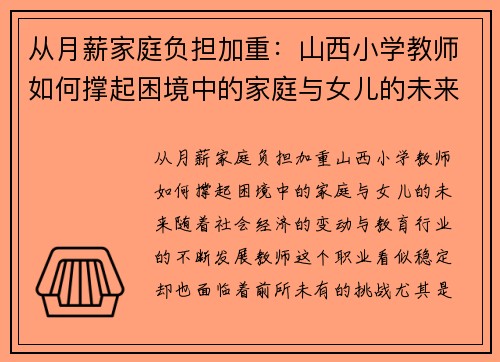 从月薪家庭负担加重：山西小学教师如何撑起困境中的家庭与女儿的未来

从月薪家庭负担加重山西小学教师如何撑起困境中的家庭与女儿的未来随着社会经济的变动与教育行业的不断发展教师这个职业看似稳定却也面临着前所未有的挑战尤其是